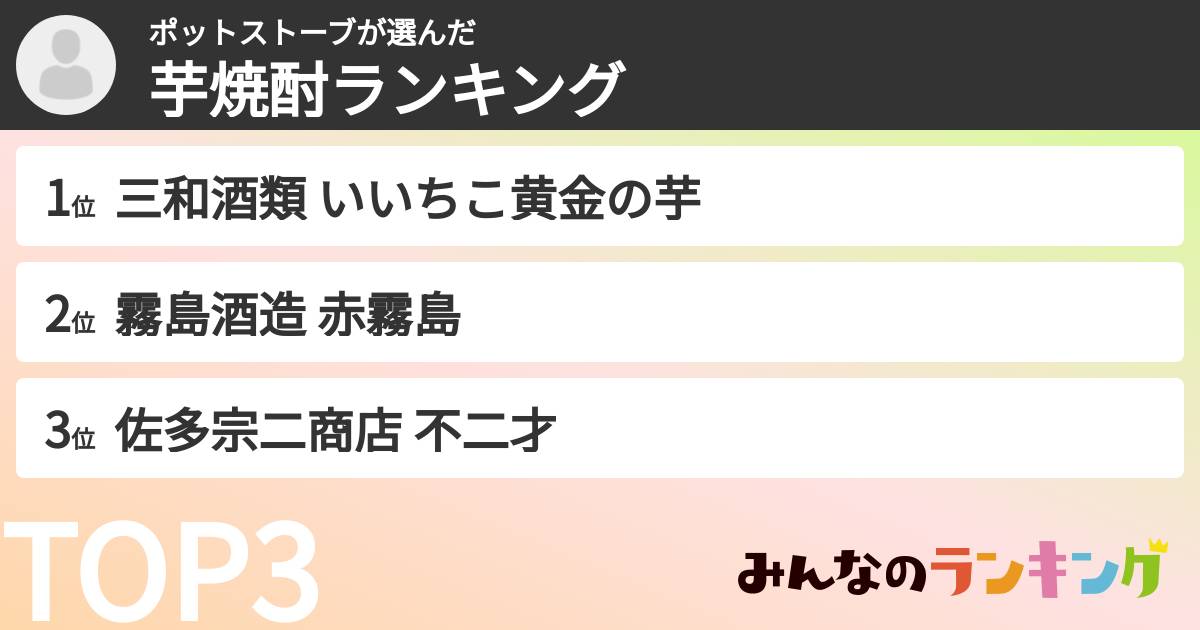 ポットストーブが選んだ
芋焼酎ランキング

1位 三和酒類 いいちこ黄金の芋

2位 霧島酒造 赤霧島

3位 佐多宗二商店 不二才

TOP3

みんなのランキング